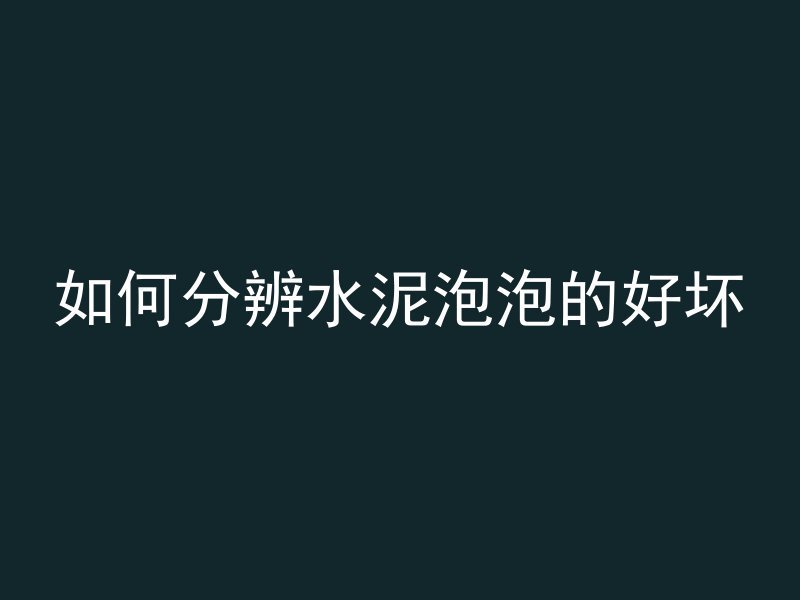 如何分辨水泥泡泡的好坏